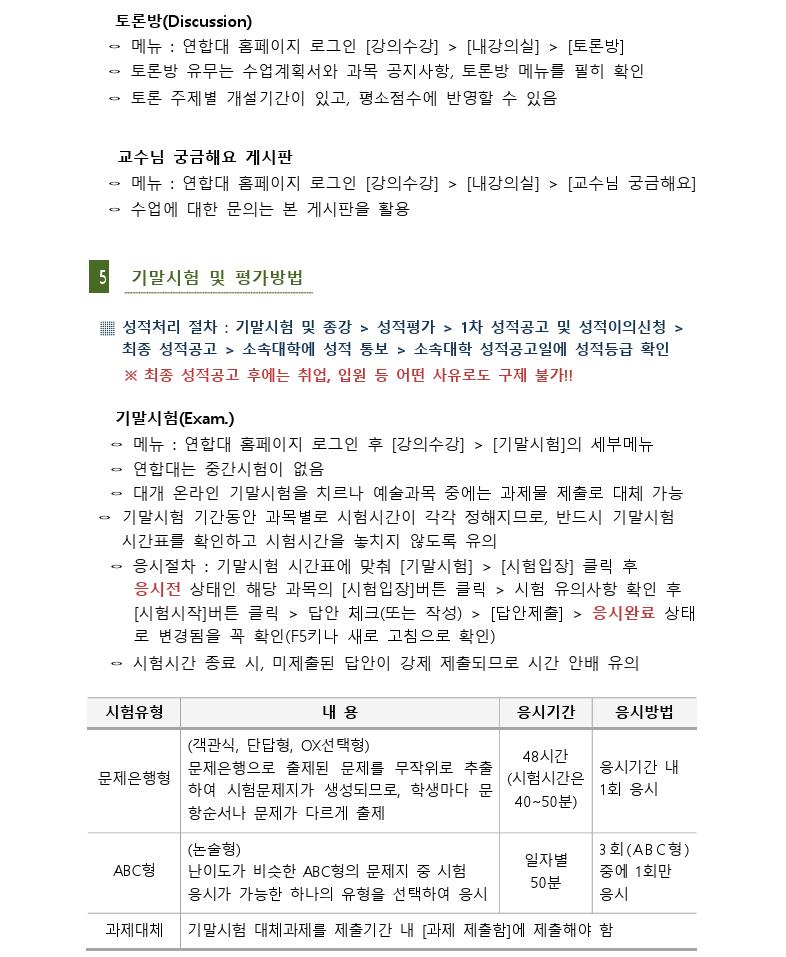 토론방(Discussion)

⇔ 메뉴 : 연합대 홈페이지 로그인 [강의수강] > [내강의실] > [토론방]

⇔ 토론방 유무는 수업계획서와 과목 공지사항, 토론방 메뉴를 필히 확인

⇔ 토론 주제별 개설기간이 있고, 평소점수에 반영할 수 있음

교수님 궁금해요 게시판

⇔ 메뉴 : 연합대 홈페이지 로그인 [강의수강] > [내강의실] > [교수님 궁금해요]

⇔ 수업에 대한 문의는 본 게시판을 활용

5 기말시험 및 평가방법

▦ 성적처리 절차 : 기말시험 및 종강 > 성적평가 > 1차 성적공고 및 성적이의신청 > 최종 성적공고 > 소속대학에 성적 통보 > 소속대학 성적공고일에 성적등급 확인

※ 최종 성적공고 후에는 취업, 입원 등 어떤 사유로도 구제 불가!!

기말시험(Exam.)

⇔ 메뉴 : 연합대 홈페이지 로그인 후 [강의수강] > [기말시험]의 세부메뉴

⇔ 연합대는 중간시험이 없음

⇔ 대개 온라인 기말시험을 치르나 예술과목 중에는 과제물 제출로 대체 가능

⇔ 기말시험 기간동안 과목별로 시험시간이 각각 정해지므로, 반드시 기말시험 시간표를 확인하고 시험시간을 놓치지 않도록 유의

⇔ 응시절차 : 기말시험 시간표에 맞춰 [기말시험] > [시험입장] 클릭 후 응시전 상태인 해당 과목의 [시험입장]버튼 클릭 > 시험 유의사항 확인 후 [시험시작]버튼 클릭 > 답안 체크(또는 작성) > [답안제출] > 응시완료 상태로 변경됨을 꼭 확인(F5키나 새로 고침으로 확인)

⇔ 시험시간 종료 시, 미제출된 답안이 강제 제출되므로 시간 안배 유의

| 시험유형 | 내 용 | 응시기간 | 응시방법 |
|---|---|---|---|
| 문제은행형 | (객관식, 단답형, OX선택형) 문제은행으로 출제된 문제를 무작위로 추출하여 시험문제지가 생성되므로, 학생마다 문항순서나 문제가 다르게 출제 | 48시간 (시험시간은 40~50분) | 응시기간 내 1회 응시 |
| ABC형 | (논술형) 난이도가 비슷한 ABC형의 문제지 중 시험 응시가 가능한 하나의 유형을 선택하여 응시 | 일자별 50분 | 3회(ABC형) 중에 1회만 응시 |
| 과제대체 | 기말시험 대체과제를 제출기간 내 [과제 제출함]에 제출해야 함 | | |